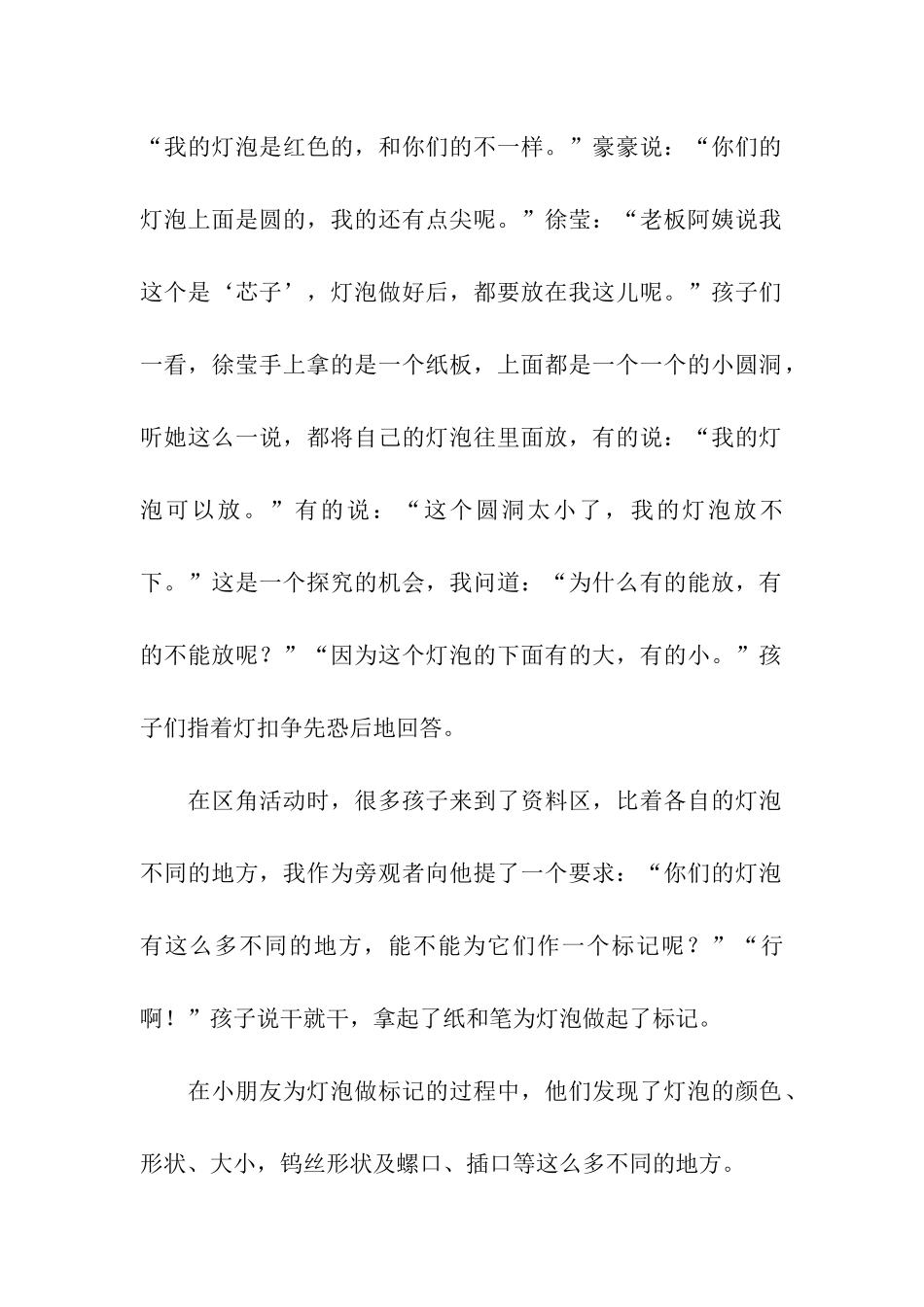 “我的灯泡是红色的，和你们的不一样。”豪豪说：“你们的灯泡上面是圆的，我的还有点尖呢。”徐莹：“老板阿姨说我这个是‘芯子’，灯泡做好后，都要放在我这儿呢。”孩子们一看，徐莹手上拿的是一个纸板，上面都是一个一个的小圆洞，听她这么一说，都将自己的灯泡往里面放，有的说：“我的灯泡可以放。”有的说：“这个圆洞太小了，我的灯泡放不下。”这是一个探究的机会，我问道：“为什么有的能放，有的不能放呢？”“因为这个灯泡的下面有的大，有的小。”孩子们指着灯扣争先恐后地回答。

在区角活动时，很多孩子来到了资料区，比着各自的灯泡不同的地方，我作为旁观者向他提了一个要求：“你们的灯泡有这么多不同的地方，能不能为它们作一个标记呢？”“行啊！”孩子说干就干，拿起了纸和笔为灯泡做起了标记。

在小朋友为灯泡做标记的过程中，他们发现了灯泡的颜色、形状、大小，钨丝形状及螺口、插口等这么多不同的地方。